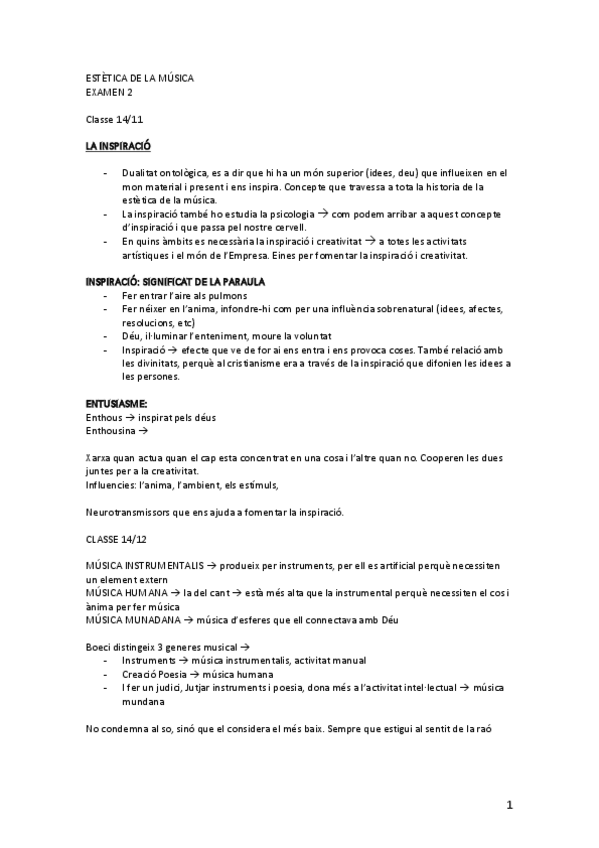 ESTÈTICA DE LA MÚSICA
EXAMEN 2

Classe 14/11

LA INSPIRACIÓ

- Dualitat ontològica, es a dir que hi ha un món superior (idees, deu) que influeixen en el mon material i present i ens inspira. Concepte que travessa a tota la historia de la estètica de la música.
- La inspiració també ho estudia la psicologia → com podem arribar a aquest concepte d'inspiració i que passa pel nostre cervell.
- En quins àmbits es necessària la inspiració i creativitat → a totes les activitats artístiques i el món de l'Empresa. Eines per fomentar la inspiració i creativitat.

INSPIRACIÓ: SIGNIFICAT DE LA PARAULA
- Fer entrar l'aire als pulmons
- Fer néixer en l'anima, infondre-hi com per una influència sobrenatural (idees, afectes, resolucions, etc)
- Déu, il·luminar l'enteniment, moure la voluntat
- Inspiració → efecte que ve de for ai ens entra i ens provoca coses. També relació amb les divinitats, perquè al cristianisme era a través de la inspiració que difonien les idees a les persones.

ENTUSIASME:
Enthous → inspirat pels déus
Enthousina →

Xarxa quan actua quan el cap esta concentrat en una cosa i l'altre quan no. Cooperen les dues juntes per a la creativitat.
Influencies: l'anima, l'ambient, els estímuls,

Neurotransmissors que ens ajuda a fomentar la inspiració.

CLASSE 14/12

MÚSICA INSTRUMENTALIS → produeix per instruments, per ell es artificial perquè necessiten un element extern
MÚSICA HUMANA → la del cant → està més alta que la instrumental perquè necessiten el cos i ànima per fer música
MÚSICA MUNADANA → música d'esferes que ell connectava amb Déu

Boeci distingeix 3 generes musical →
- Instruments → música instrumentalis, activitat manual
- Creació Poesia → música humana
- I fer un judici, Jutjar instruments i poesia, dona més a l'activitat intel·lectual → música mundana

No condemna al so, sinó que el considera el més baix. Sempre que estigui al sentit de la raó

1